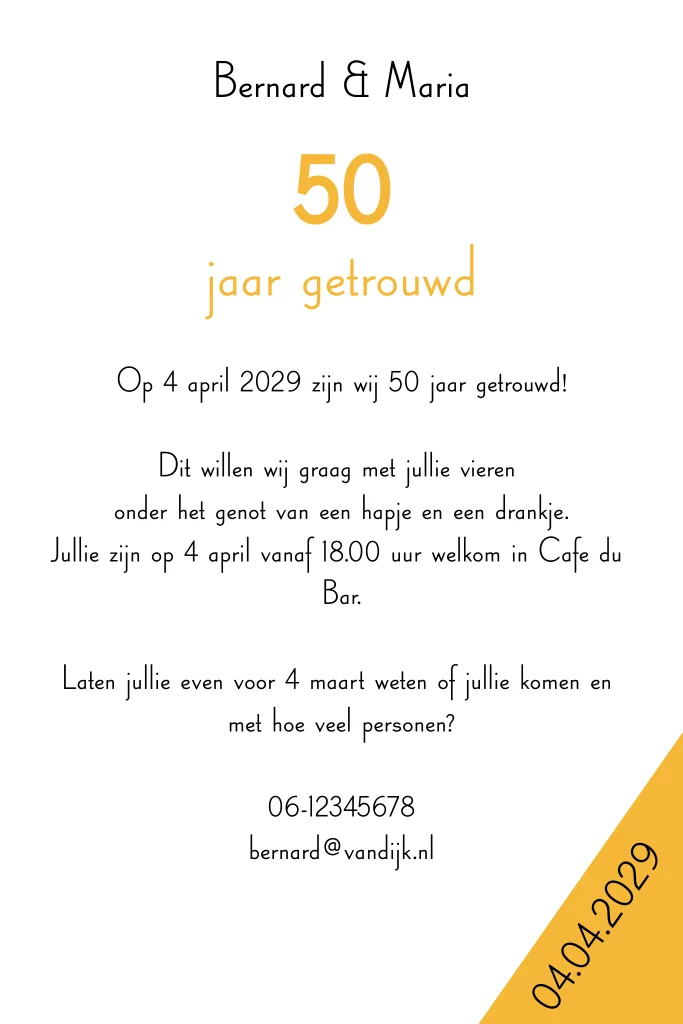 Bernard & Maria

50

jaar getrouwd

Op 4 april 2029 zijn wij 50 jaar getrouwd!

Dit willen wij graag met jullie vieren onder het genot van een hapje en een drankje. Jullie zijn op 4 april vanaf 18.00 uur welkom in Cafe du Bar.

Laten jullie even voor 4 maart weten of jullie komen en met hoe veel personen?

06-12345678
bernard@vandijk.nl

04.04.2029